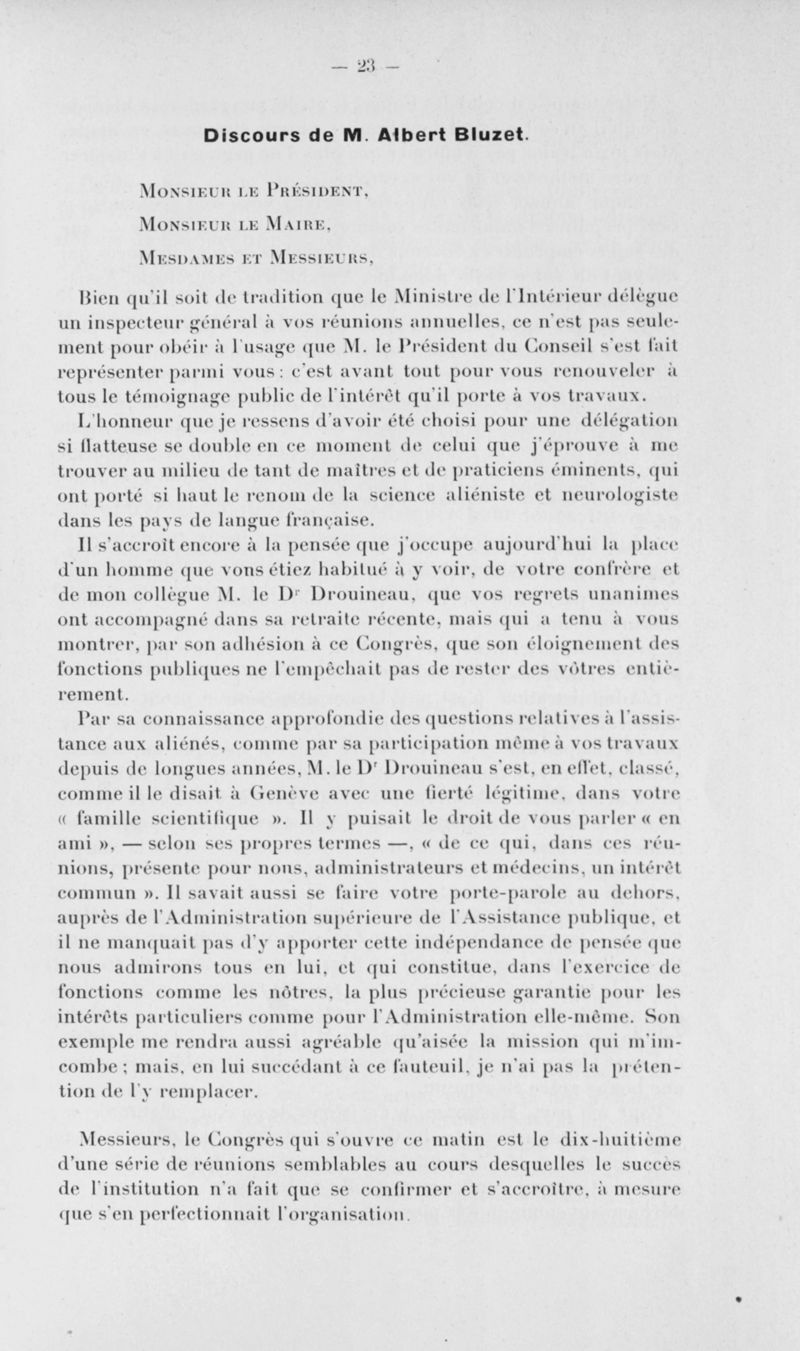 — 23 —

Discours de M. Albert Bluzet.

Monsieur le Président,

Monsieur le Maire,

Mesdames et Messieurs,

Bien qu'il soit de tradition que le Ministre de l'Intérieur délègue un inspecteur général à vos réunions annuelles, ce n'est pas seulement pour obéir à l'usage que M. le Président du Conseil s'est fait représenter parmi vous : c'est avant tout pour vous renouveler à tous le témoignage public de l'intérêt qu'il porte à vos travaux.

L'honneur que je ressens d'avoir été choisi pour une délégation si flatteuse se double en ce moment de celui que j'éprouve à me trouver au milieu de tant de maîtres et de praticiens éminents, qui ont porté si haut le renom de la science aliéniste et neurologiste dans les pays de langue française.

Il s'accroît encore à la pensée que j'occupe aujourd'hui la place d'un homme que vous étiez habitué à y voir, de votre confrère et de mon collègue M. le Dr Drouineau, que vos regrets unanimes ont accompagné dans sa retraite récente, mais qui a tenu à vous montrer, par son adhésion à ce Congrès, que son éloignement des fonctions publiques ne l'empêchait pas de rester des vôtres entièrement.

Par sa connaissance approfondie des questions relatives à l'assistance aux aliénés, comme par sa participation même à vos travaux depuis de longues années, M. le Dr Drouineau s'est, en effet, classé, comme il le disait à Genève avec une fierté légitime, dans votre « famille scientifique ». Il y puisait le droit de vous parler « en ami », — selon ses propres termes —, « de ce qui, dans ces réunions, présente pour nous, administrateurs et médecins, un intérêt commun ». Il savait aussi se faire votre porte-parole au dehors, auprès de l'Administration supérieure de l'Assistance publique, et il ne manquait pas d'y apporter cette indépendance de pensée que nous admirons tous en lui, et qui constitue, dans l'exercice de fonctions comme les nôtres, la plus précieuse garantie pour les intérêts particuliers comme pour l'Administration elle-même. Son exemple me rendra aussi agréable qu'aisée la mission qui m'incombe ; mais, en lui succédant à ce fauteuil, je n'ai pas la prétention de l'y remplacer.

Messieurs, le Congrès qui s'ouvre ce matin est le dix-huitième d'une série de réunions semblables au cours desquelles le succès de l'institution n'a fait que se confirmer et s'accroître, à mesure que s'en perfectionnait l'organisation.